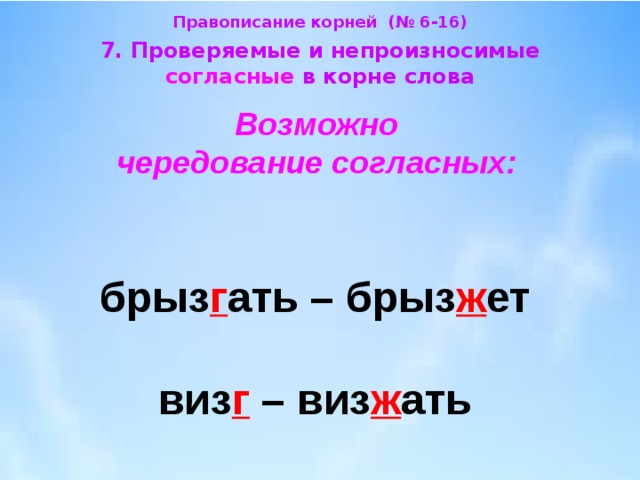 Правописание корней (№ 6-16)

7. Проверяемые и непроизносимые согласные в корне слова

Возможно чередование согласных:

брызгать – брызжет

визг – визжать